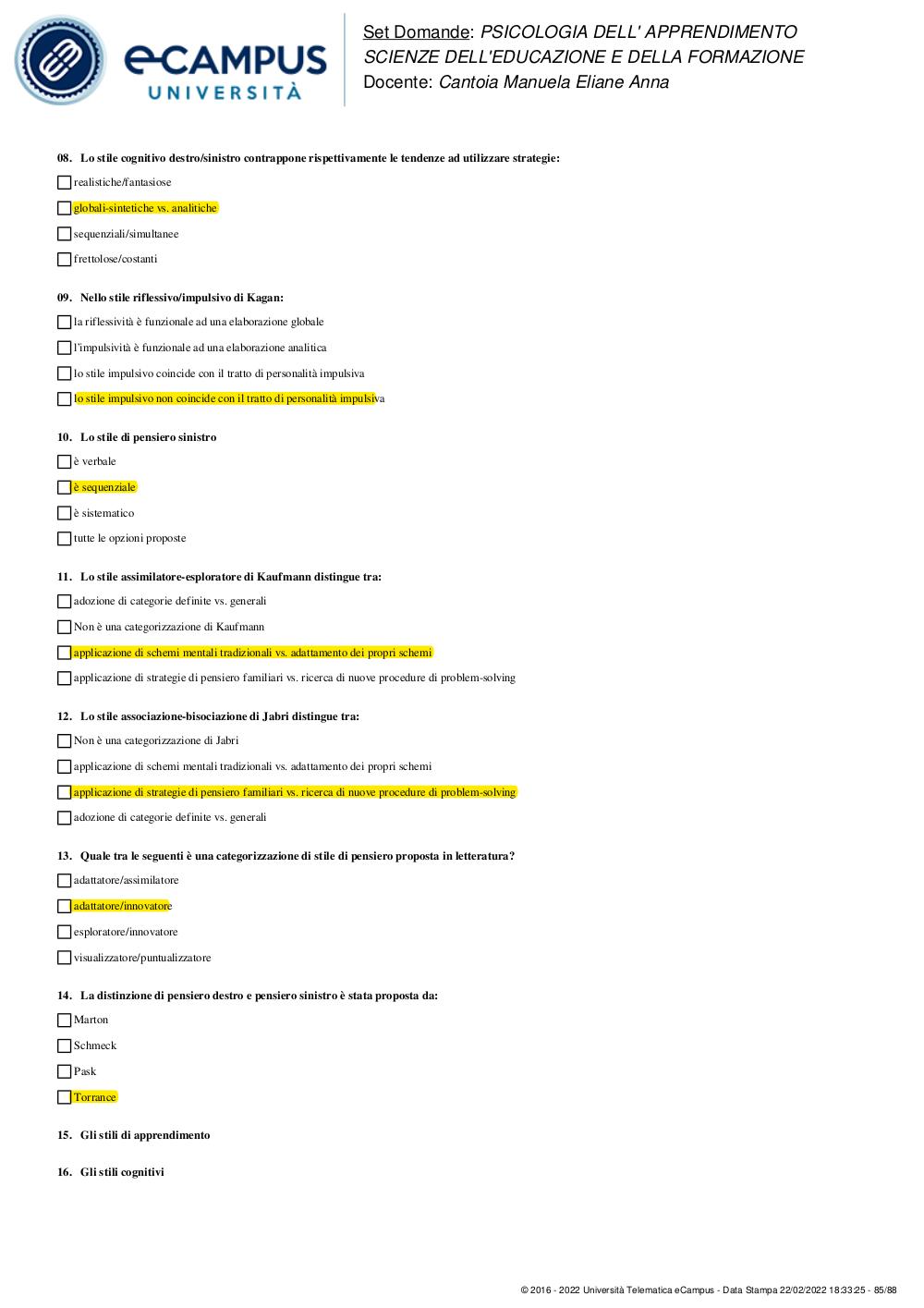 eCAMPUS UNIVERSITÀ

Set Domande: PSICOLOGIA DELL' APPRENDIMENTO
SCIENZE DELL'EDUCAZIONE E DELLA FORMAZIONE
Docente: Cantoia Manuela Eliane Anna

08. Lo stile cognitivo destro/sinistro contrappone rispettivamente le tendenze ad utilizzare strategie:

realistiche/fantasiose

globali-sintetiche vs. analitiche

sequenziali/simultanee

frettolose/costanti

09. Nello stile riflessivo/impulsivo di Kagan:

la riflessività è funzionale ad una elaborazione globale

l'impulsività è funzionale ad una elaborazione analitica

lo stile impulsivo coincide con il tratto di personalità impulsiva

lo stile impulsivo non coincide con il tratto di personalità impulsiva

10. Lo stile di pensiero sinistro

è verbale

è sequenziale

è sistematico

tutte le opzioni proposte

11. Lo stile assimilatore-esploratore di Kaufmann distingue tra:

adozione di categorie definite vs. generali

Non è una categorizzazione di Kaufmann

applicazione di schemi mentali tradizionali vs. adattamento dei propri schemi

applicazione di strategie di pensiero familiari vs. ricerca di nuove procedure di problem-solving

12. Lo stile associazione-bisociazione di Jabri distingue tra:

Non è una categorizzazione di Jabri

applicazione di schemi mentali tradizionali vs. adattamento dei propri schemi

applicazione di strategie di pensiero familiari vs. ricerca di nuove procedure di problem-solving

adozione di categorie definite vs. generali

13. Quale tra le seguenti è una categorizzazione di stile di pensiero proposta in letteratura?

adattatore/assimilatore

adattatore/innovatore

esploratore/innovatore

visualizzatore/puntualizzatore

14. La distinzione di pensiero destro e pensiero sinistro è stata proposta da:

Marton

Schmeck

Pask

Torrance

15. Gli stili di apprendimento

16. Gli stili cognitivi

© 2016 - 2022 Università Telematica eCampus - Data Stampa 22/02/2022 18:33:25 - 85/88